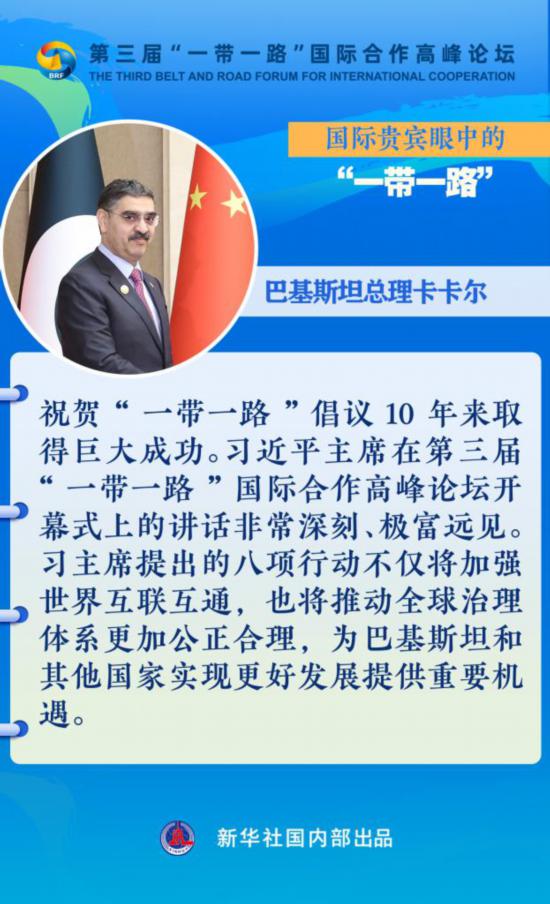 BRF

第三届“一带一路”国际合作高峰论坛
THE THIRD BELT AND ROAD FORUM FOR INTERNATIONAL COOPERATION

国际贵宾眼中的
“一带一路”

巴基斯坦总理卡卡尔

祝贺“一带一路”倡议10年来取得巨大成功。习近平主席在第三届“一带一路”国际合作高峰论坛开幕式上的讲话非常深刻、极富远见。习主席提出的八项行动不仅将加强世界互联互通，也将推动全球治理体系更加公正合理，为巴基斯坦和其他国家实现更好发展提供重要机遇。

新华社国内部出品